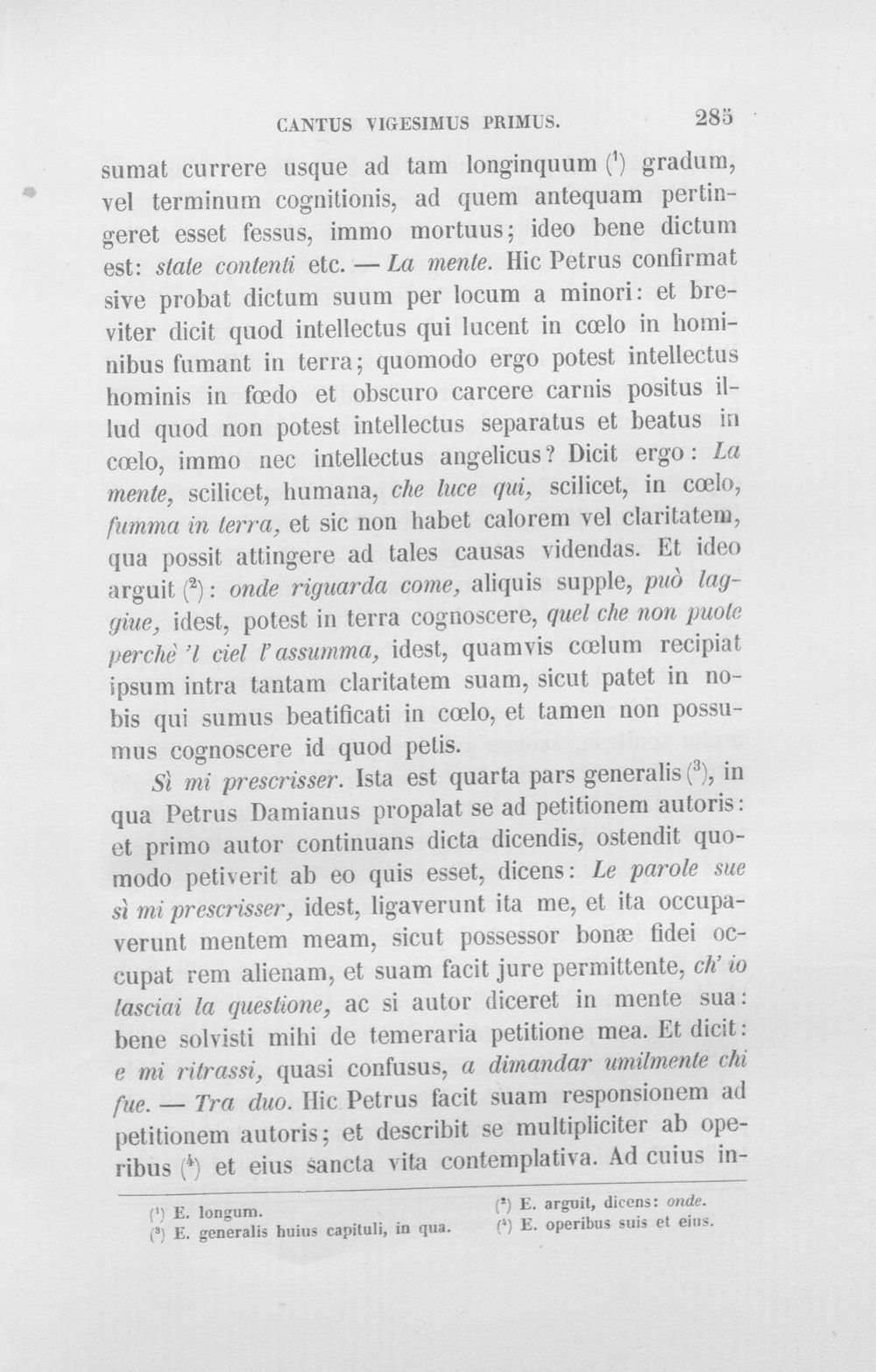 CANTUS VIGESIMUS PRIMUS. 285

sumat currere usque ad tam longinquum ($^{1}$) gradum, vel terminum cognitionis, ad quem antequam pertingeret esset fessus, immo mortuus; ideo bene dictum est: state contenti etc. — La mente. Hic Petrus confirmat sive probat dictum suum per locum a minori: et breviter dicit quod intellectus qui lucent in cœlo in hominibus fumant in terra; quomodo ergo potest intellectus hominis in fœdo et obscuro carcere carnis positus illud quod non potest intellectus separatus et beatus in cœlo, immo nec intellectus angelicus? Dicit ergo: La mente, scilicet, humana, che luce qui, scilicet, in cœlo, fumma in terra, et sic non habet calorem vel claritatem, qua possit attingere ad tales causas videndas. Et ideo arguit ($^{2}$): onde riguarda come, aliquis supple, può laggiue, idest, potest in terra cognoscere, quel che non puote perchè 'l ciel l'assumma, idest, quamvis cœlum recipiat ipsum intra tantam claritatem suam, sicut patet in nobis qui sumus beatificati in cœlo, et tamen non possumus cognoscere id quod petis.

Sì mi prescrisser. Ista est quarta pars generalis ($^{3}$), in qua Petrus Damianus propalat se ad petitionem autoris: et primo autor continuans dicta dicendis, ostendit quomodo petiverit ab eo quis esset, dicens: Le parole sue sì mi prescrisser, idest, ligaverunt ita me, et ita occupaverunt mentem meam, sicut possessor bonæ fidei occupat rem alienam, et suam facit jure permittente, ch' io lasciai la questione, ac si autor diceret in mente sua: bene solvisti mihi de temeraria petitione mea. Et dicit: e mi ritrassi, quasi confusus, a dimandar umilmente chi fue. — Tra duo. Hic Petrus facit suam responsionem ad petitionem autoris; et describit se multipliciter ab operibus ($^{4}$) et eius sancta vita contemplativa. Ad cuius in-

($^{1}$) E. longum.
($^{3}$) E. generalis huius capituli, in qua.

($^{2}$) E. arguit, dicens: onde.
($^{4}$) E. operibus suis et eius.